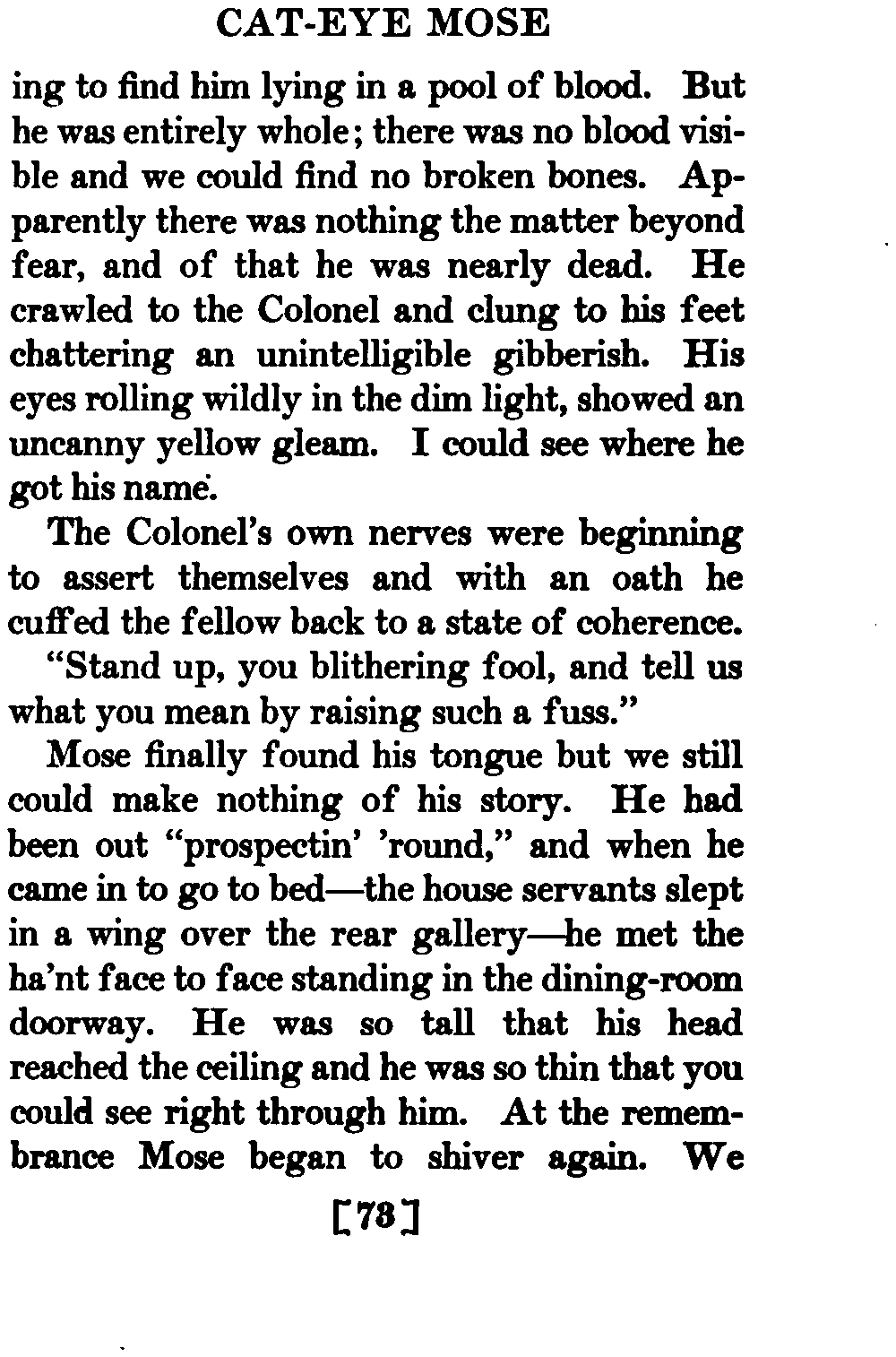 CAT-EYE MOSE

ing to find him lying in a pool of blood. But he was entirely whole; there was no blood visible and we could find no broken bones. Apparently there was nothing the matter beyond fear, and of that he was nearly dead. He crawled to the Colonel and clung to his feet chattering an unintelligible gibberish. His eyes rolling wildly in the dim light, showed an uncanny yellow gleam. I could see where he got his name.

The Colonel's own nerves were beginning to assert themselves and with an oath he cuffed the fellow back to a state of coherence.

"Stand up, you blithering fool, and tell us what you mean by raising such a fuss."

Mose finally found his tongue but we still could make nothing of his story. He had been out "prospectin' 'round," and when he came in to go to bed—the house servants slept in a wing over the rear gallery—he met the ha'nt face to face standing in the dining-room doorway. He was so tall that his head reached the ceiling and he was so thin that you could see right through him. At the remembrance Mose began to shiver again. We

[78]